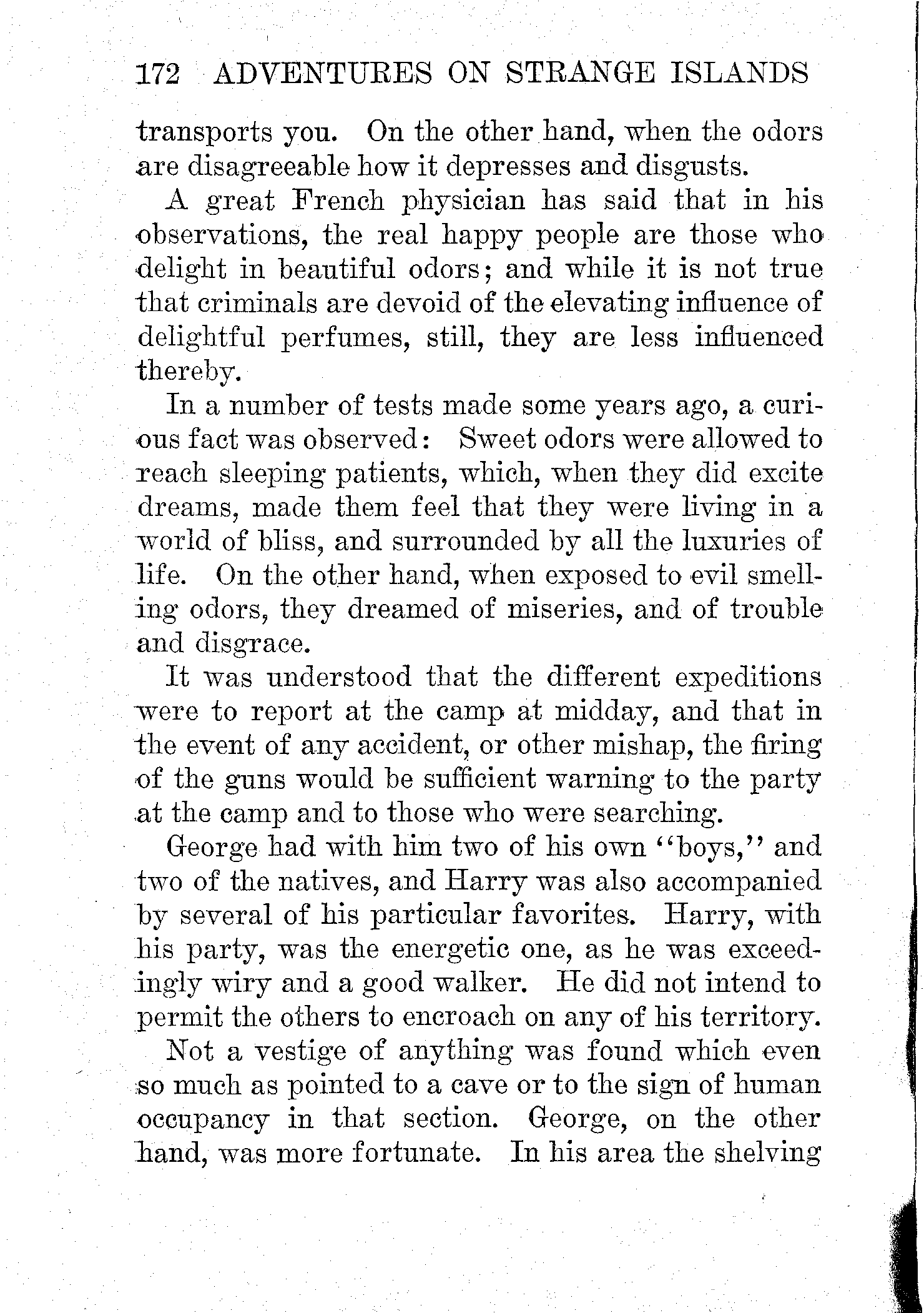 172 ADVENTURES ON STRANGE ISLANDS

transports you. On the other hand, when the odors are disagreeable how it depresses and disgusts.

A great French physician has said that in his observations, the real happy people are those who delight in beautiful odors; and while it is not true that criminals are devoid of the elevating influence of delightful perfumes, still, they are less influenced thereby.

In a number of tests made some years ago, a curious fact was observed: Sweet odors were allowed to reach sleeping patients, which, when they did excite dreams, made them feel that they were living in a world of bliss, and surrounded by all the luxuries of life. On the other hand, when exposed to evil smelling odors, they dreamed of miseries, and of trouble and disgrace.

It was understood that the different expeditions were to report at the camp at midday, and that in the event of any accident, or other mishap, the firing of the guns would be sufficient warning to the party at the camp and to those who were searching.

George had with him two of his own "boys," and two of the natives, and Harry was also accompanied by several of his particular favorites. Harry, with his party, was the energetic one, as he was exceedingly wiry and a good walker. He did not intend to permit the others to encroach on any of his territory.

Not a vestige of anything was found which even so much as pointed to a cave or to the sign of human occupancy in that section. George, on the other hand, was more fortunate. In his area the shelving